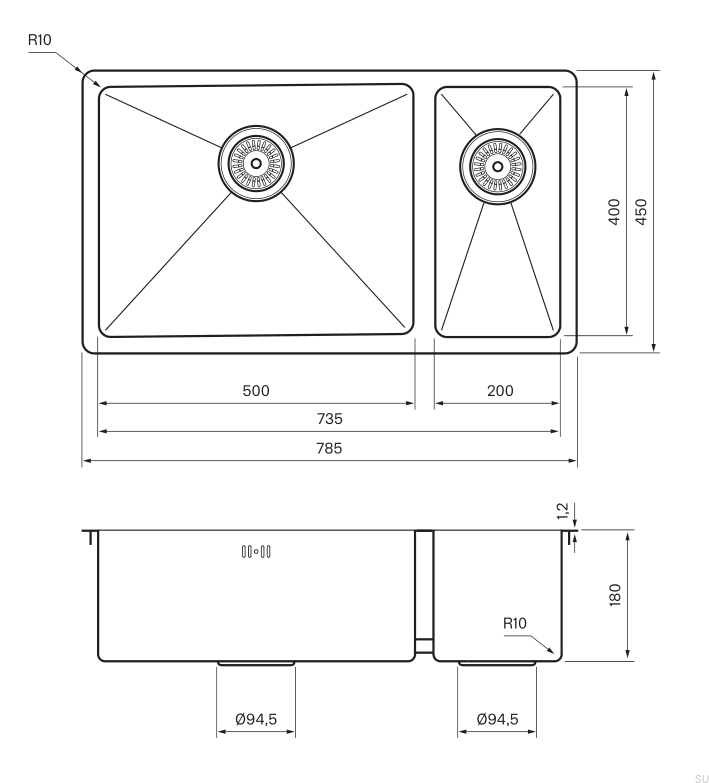 R10

400

450

500

200

735

785

1,2

180

R10

Ø94,5

Ø94,5

SU